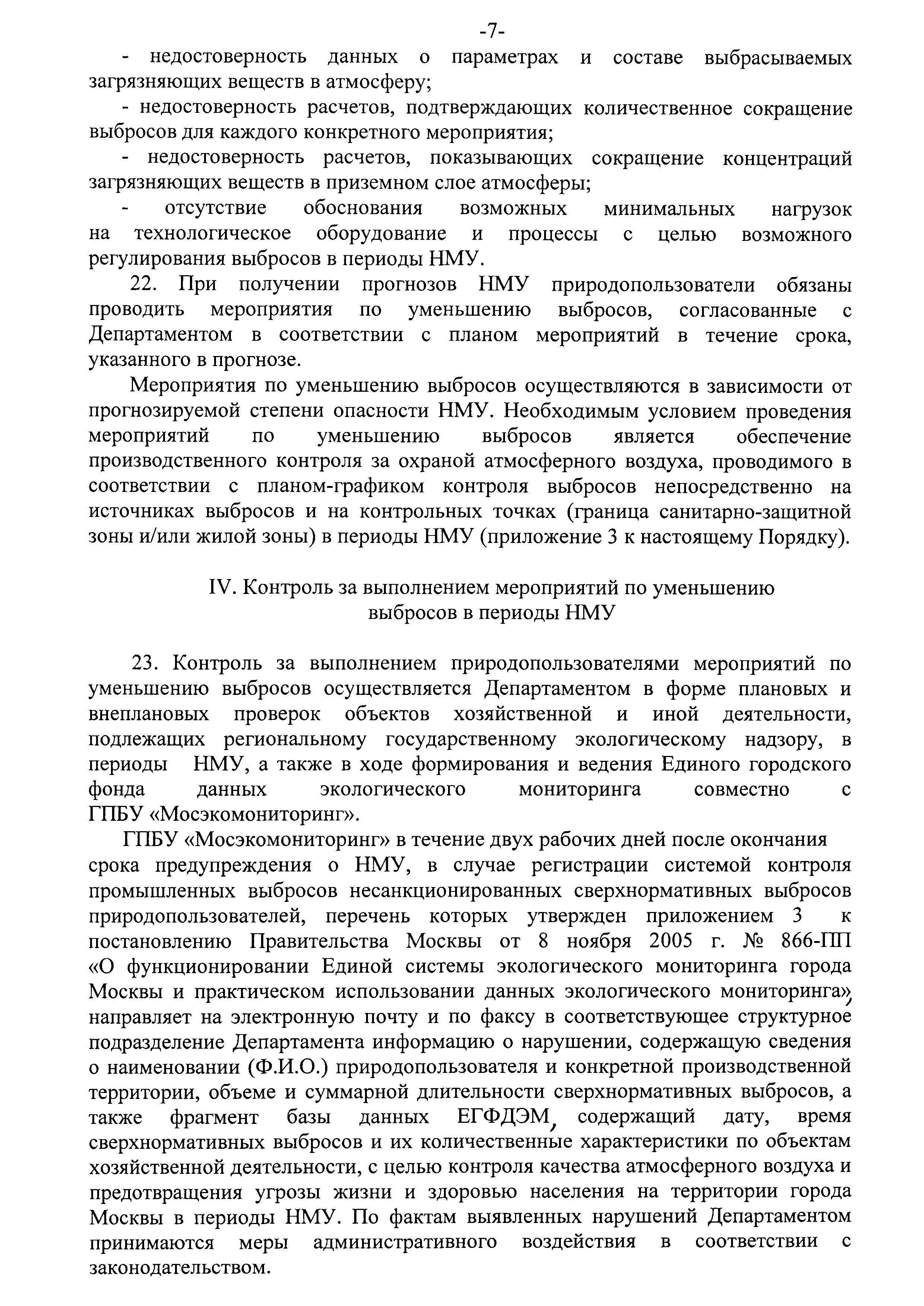 -7-

- недостоверность данных о параметрах и составе выбрасываемых загрязняющих веществ в атмосферу;

- недостоверность расчетов, подтверждающих количественное сокращение выбросов для каждого конкретного мероприятия;

- недостоверность расчетов, показывающих сокращение концентраций загрязняющих веществ в приземном слое атмосферы;

- отсутствие обоснования возможных минимальных нагрузок на технологическое оборудование и процессы с целью возможного регулирования выбросов в периоды НМУ.

22. При получении прогнозов НМУ природопользователи обязаны проводить мероприятия по уменьшению выбросов, согласованные с Департаментом в соответствии с планом мероприятий в течение срока, указанного в прогнозе.

Мероприятия по уменьшению выбросов осуществляются в зависимости от прогнозируемой степени опасности НМУ. Необходимым условием проведения мероприятий по уменьшению выбросов является обеспечение производственного контроля за охраной атмосферного воздуха, проводимого в соответствии с планом-графиком контроля выбросов непосредственно на источниках выбросов и на контрольных точках (граница санитарно-защитной зоны и/или жилой зоны) в периоды НМУ (приложение 3 к настоящему Порядку).

IV. Контроль за выполнением мероприятий по уменьшению выбросов в периоды НМУ

23. Контроль за выполнением природопользователями мероприятий по уменьшению выбросов осуществляется Департаментом в форме плановых и внеплановых проверок объектов хозяйственной и иной деятельности, подлежащих региональному государственному экологическому надзору, в периоды НМУ, а также в ходе формирования и ведения Единого городского фонда данных экологического мониторинга совместно с ГПБУ «Мосэкомониторинг».

ГПБУ «Мосэкомониторинг» в течение двух рабочих дней после окончания срока предупреждения о НМУ, в случае регистрации системой контроля промышленных выбросов несанкционированных сверхнормативных выбросов природопользователей, перечень которых утвержден приложением 3 к постановлению Правительства Москвы от 8 ноября 2005 г. № 866-ПП «О функционировании Единой системы экологического мониторинга города Москвы и практическом использовании данных экологического мониторинга», направляет на электронную почту и по факсу в соответствующее структурное подразделение Департамента информацию о нарушении, содержащую сведения о наименовании (Ф.И.О.) природопользователя и конкретной производственной территории, объеме и суммарной длительности сверхнормативных выбросов, а также фрагмент базы данных ЕГФДЭМ, содержащий дату, время сверхнормативных выбросов и их количественные характеристики по объектам хозяйственной деятельности, с целью контроля качества атмосферного воздуха и предотвращения угрозы жизни и здоровью населения на территории города Москвы в периоды НМУ. По фактам выявленных нарушений Департаментом принимаются меры административного воздействия в соответствии с законодательством.